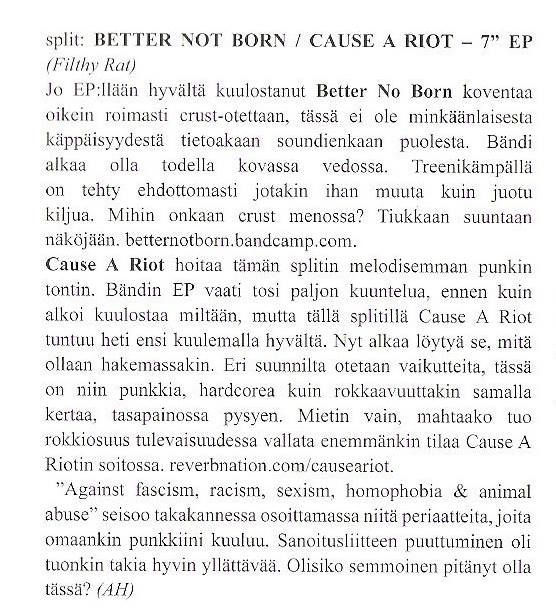 split: BETTER NOT BORN / CAUSE A RIOT – 7" EP
(Filthy Rat)
Jo EP:llään hyvältä kuulostanut Better No Born koventaa oikein roimasti crust-otettaan, tässä ei ole minkäänlaisesta käppäisyydestä tietoakaan soundienkaan puolesta. Bändi alkaa olla todella kovassa vedossa. Treenikämpällä on tehty ehdottomasti jotakin ihan muuta kuin juotu kiljua. Mihin onkaan crust menossa? Tiukkaan suuntaan näköjään. betternotborn.bandcamp.com.
Cause A Riot hoitaa tämän splitin melodisemman punkin tontin. Bändin EP vaati tosi paljon kuuntelua, ennen kuin alkoi kuulostaa miltään, mutta tällä splitillä Cause A Riot tuntuu heti ensi kuulemalla hyvältä. Nyt alkaa löytyä se, mitä ollaan hakemassakin. Eri suunnilta otetaan vaikutteita, tässä on niin punkkia, hardcorea kuin rokkaavuuttakin samalla kertaa, tasapainossa pysyen. Mietin vain, mahtaako tuo rokkiosuus tulevaisuudessa vallata enemmänkin tilaa Cause A Riotin soitossa. reverbnation.com/causeariot.
"Against fascism, racism, sexism, homophobia & animal abuse" seisoo takakannessa osoittamassa niitä periaatteita, joita omaankin punkkiini kuuluu. Sanoitusliitteen puuttuminen oli tuonkin takia hyvin yllättävää. Olisiko semmoinen pitänyt olla tässä? (AH)